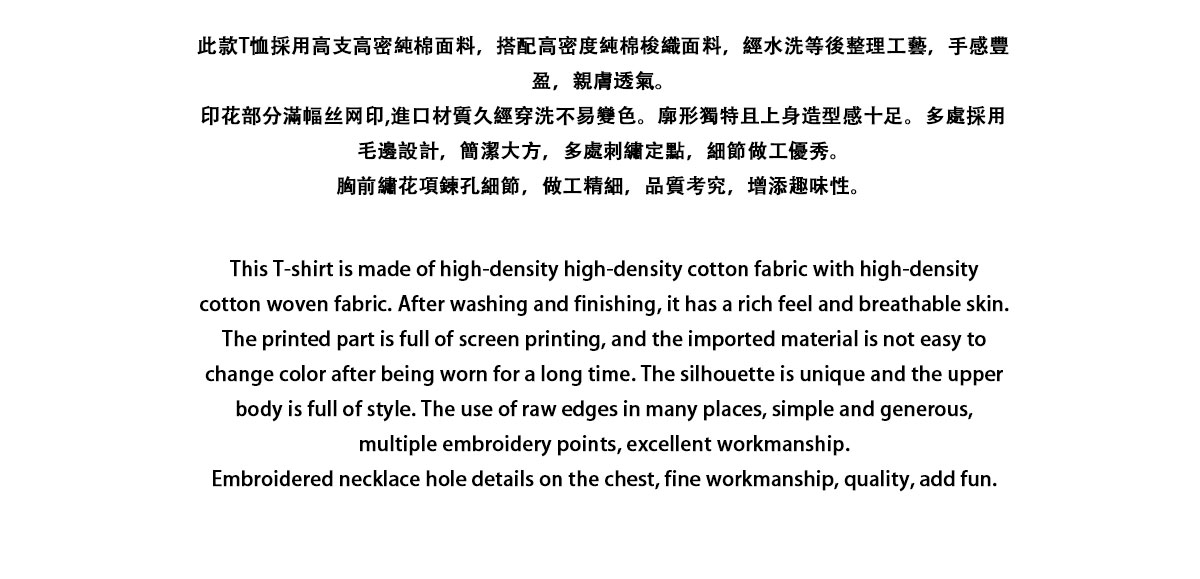 此款T恤採用高支高密純棉面料，搭配高密度純棉梭織面料，經水洗等後整理工藝，手感豐盈，親膚透氣。
印花部分滿幅丝网印,進口材質久經穿洗不易變色。廓形獨特且上身造型感十足。多處採用毛邊設計，簡潔大方，多處刺繡定點，細節做工優秀。
胸前繡花項鍊孔細節，做工精細，品質考究，增添趣味性。

This T-shirt is made of high-density high-density cotton fabric with high-density cotton woven fabric. After washing and finishing, it has a rich feel and breathable skin. The printed part is full of screen printing, and the imported material is not easy to change color after being worn for a long time. The silhouette is unique and the upper body is full of style. The use of raw edges in many places, simple and generous, multiple embroidery points, excellent workmanship.
Embroidered necklace hole details on the chest, fine workmanship, quality, add fun.